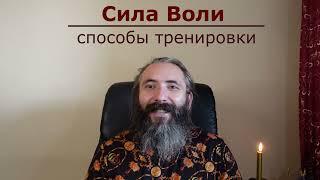 Сила Воли

способы тренировки